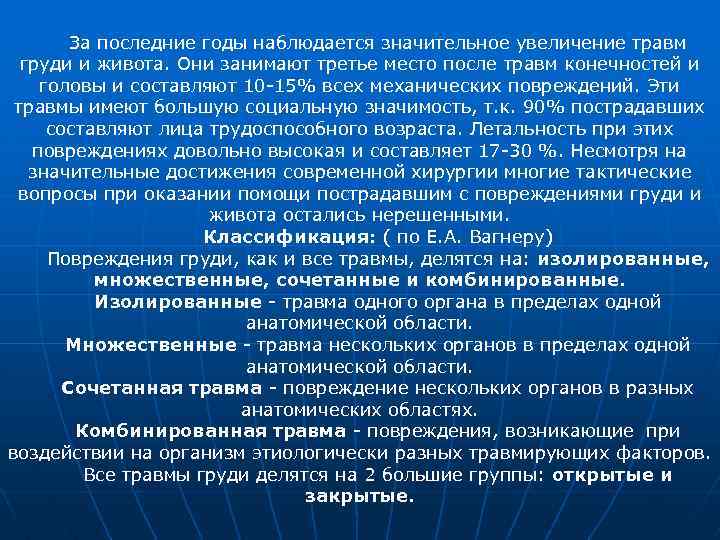 За последние годы наблюдается значительное увеличение травм груди и живота. Они занимают третье место после травм конечностей и головы и составляют 10-15% всех механических повреждений. Эти травмы имеют большую социальную значимость, т.к. 90% пострадавших составляют лица трудоспособного возраста. Летальность при этих повреждениях довольно высокая и составляет 17-30 %. Несмотря на значительные достижения современной хирургии многие тактические вопросы при оказании помощи пострадавшим с повреждениями груди и живота остались нерешенными.

Классификация: ( по Е.А. Вагнеру)

Повреждения груди, как и все травмы, делятся на: изолированные, множественные, сочетанные и комбинированные.

Изолированные - травма одного органа в пределах одной анатомической области.

Множественные - травма нескольких органов в пределах одной анатомической области.

Сочетанная травма - повреждение нескольких органов в разных анатомических областях.

Комбинированная травма - повреждения, возникающие при воздействии на организм этиологически разных травмирующих факторов.

Все травмы груди делятся на 2 большие группы: открытые и закрытые.